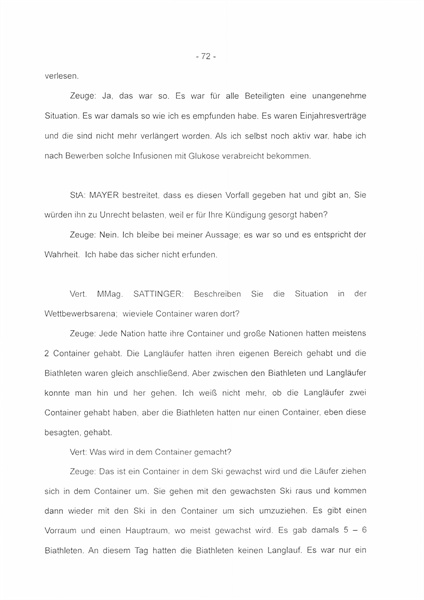 - 72 -

verlesen.

Zeuge: Ja, das war so. Es war für alle Beteiligten eine unangenehme Situation. Es war damals so wie ich es empfunden habe. Es waren Einjahresverträge und die sind nicht mehr verlängert worden. Als ich selbst noch aktiv war, habe ich nach Bewerben solche Infusionen mit Glukose verabreicht bekommen.

StA: MAYER bestreitet, dass es diesen Vorfall gegeben hat und gibt an, Sie würden ihn zu Unrecht belasten, weil er für Ihre Kündigung gesorgt haben?

Zeuge: Nein. Ich bleibe bei meiner Aussage; es war so und es entspricht der Wahrheit. Ich habe das sicher nicht erfunden.

Vert. MMag. SATTINGER: Beschreiben Sie die Situation in der Wettbewerbsarena; wieviele Container waren dort?

Zeuge: Jede Nation hatte ihre Container und große Nationen hatten meistens 2 Container gehabt. Die Langläufer hatten ihren eigenen Bereich gehabt und die Biathleten waren gleich anschließend. Aber zwischen den Biathleten und Langläufer konnte man hin und her gehen. Ich weiß nicht mehr, ob die Langläufer zwei Container gehabt haben, aber die Biathleten hatten nur einen Container, eben diese besagten, gehabt.

Vert: Was wird in dem Container gemacht?

Zeuge: Das ist ein Container in dem Ski gewachst wird und die Läufer ziehen sich in dem Container um. Sie gehen mit den gewachsten Ski raus und kommen dann wieder mit den Ski in den Container um sich umzuziehen. Es gibt einen Vorraum und einen Hauptraum, wo meist gewachst wird. Es gab damals 5 – 6 Biathleten. An diesem Tag hatten die Biathleten keinen Langlauf. Es war nur ein